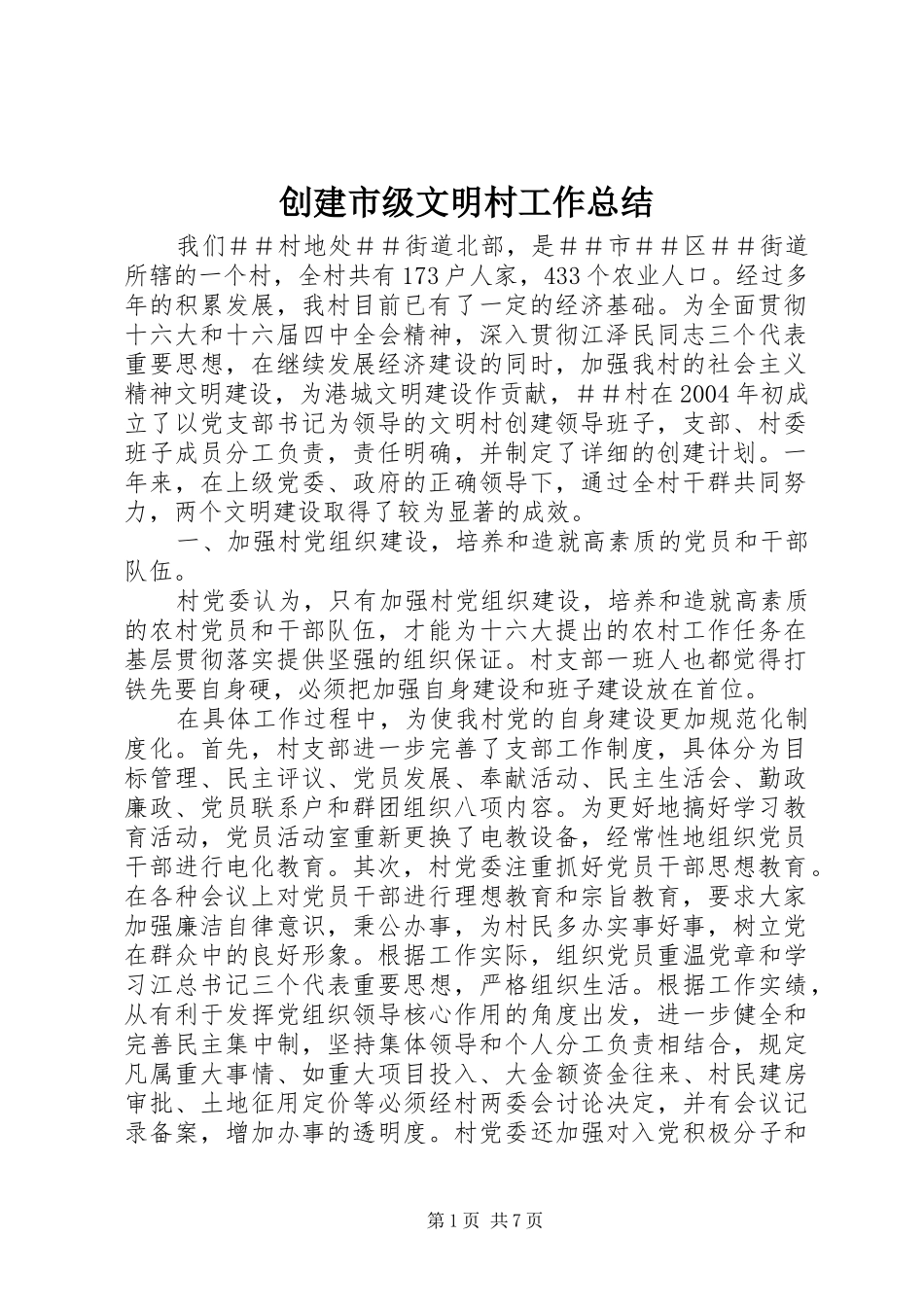 创建市级文明村工作总结

我们＃＃村地处＃＃街道北部，是＃＃市＃＃区＃＃街道所辖的一个村，全村共有173户人家，433个农业人口。经过多年的积累发展，我村目前已有了一定的经济基础。为全面贯彻十六大和十六届四中全会精神，深入贯彻江泽民同志三个代表重要思想，在继续发展经济建设的同时，加强我村的社会主义精神文明建设，为港城文明建设作贡献，＃＃村在2004年初成立了以党支部书记为领导的文明村创建领导班子，支部、村委班子成员分工负责，责任明确，并制定了详细的创建计划。一年来，在上级党委、政府的正确领导下，通过全村干群共同努力，两个文明建设取得了较为显著的成效。

一、加强村党组织建设，培养和造就高素质的党员和干部队伍。

村党委认为，只有加强村党组织建设，培养和造就高素质的农村党员和干部队伍，才能为十六大提出的农村工作任务在基层贯彻落实提供坚强的组织保证。村支部一班人也都觉得打铁先要自身硬，必须把加强自身建设和班子建设放在首位。

在具体工作过程中，为使我村党的自身建设更加规范化制度化。首先，村支部进一步完善了支部工作制度，具体分为目标管理、民主评议、党员发展、奉献活动、民主生活会、勤政廉政、党员联系户和群团组织八项内容。为更好地搞好学习教育活动，党员活动室重新更换了电教设备，经常性地组织党员干部进行电化教育。其次，村党委注重抓好党员干部思想教育。在各种会议上对党员干部进行理想教育和宗旨教育，要求大家加强廉洁自律意识，秉公办事，为村民多办实事好事，树立党在群众中的良好形象。根据工作实际，组织党员重温党章和学习江总书记三个代表重要思想，严格组织生活。根据工作实绩，从有利于发挥党组织领导核心作用的角度出发，进一步健全和完善民主集中制，坚持集体领导和个人分工负责相结合，规定凡属重大事情、如重大项目投入、大金额资金往来、村民建房审批、土地征用定价等必须经村两委会讨论决定，并有会议记录备案，增加办事的透明度。村党委还加强对入党积极分子和

第1页 共7页